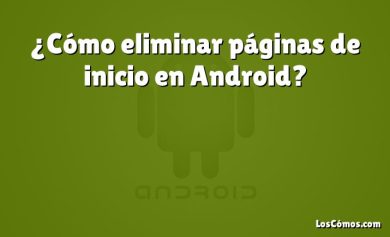 ¿Cómo eliminar páginas de inicio en Android?

ANDROID

LosCómos.com